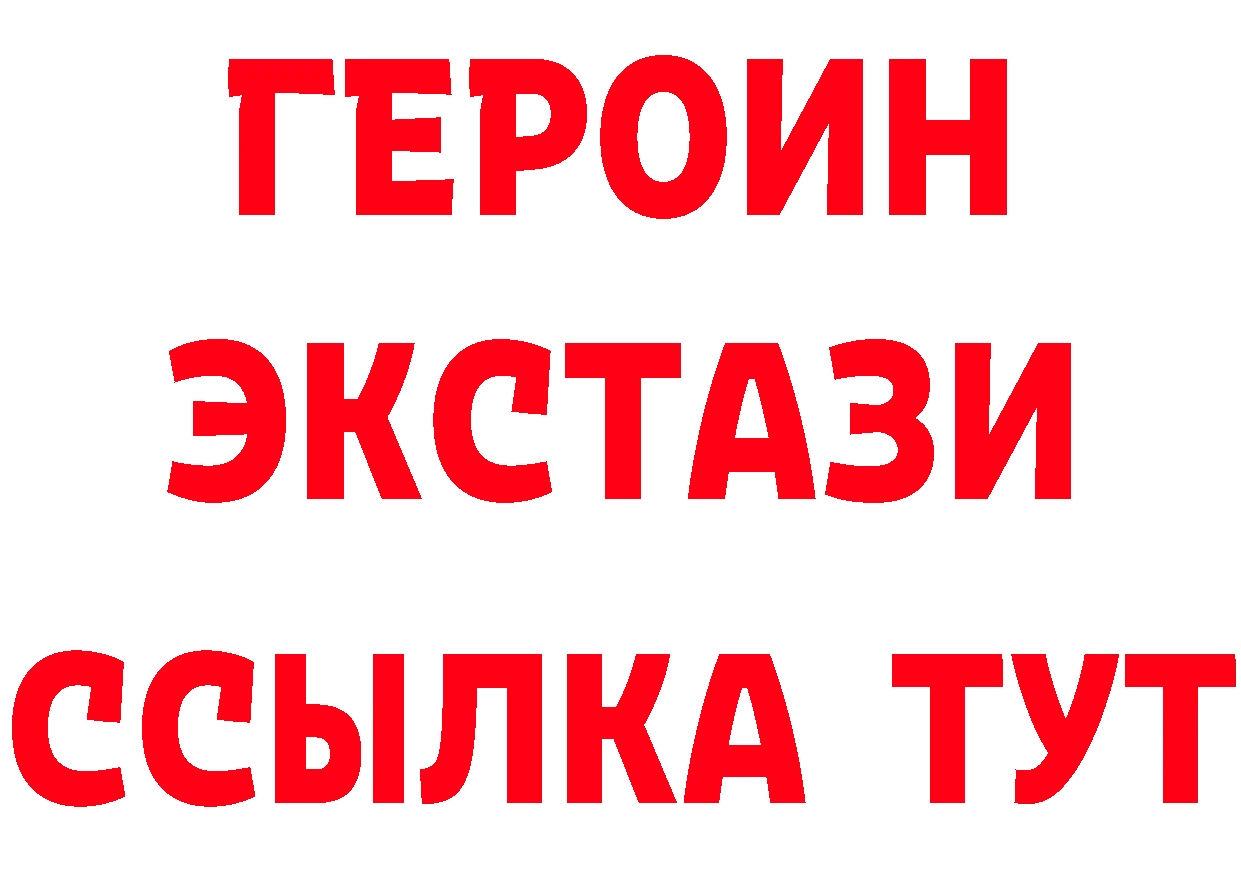 ГЕРОИН ЭКСТАЗИ ССЫЛКА ТУТ